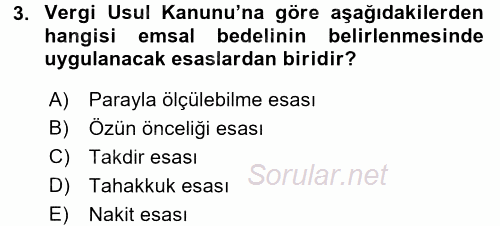 3. Vergi Usul Kanunu'na göre aşağıdakilerden hangisi emsal bedelinin belirlenmesinde uygulanacak esaslardan biridir?

A) Parayla ölçülebilme esası
B) Özün önceliği esası
C) Takdir esası
D) Tahakkuk esası
E) Nakit esası

Sorular.net